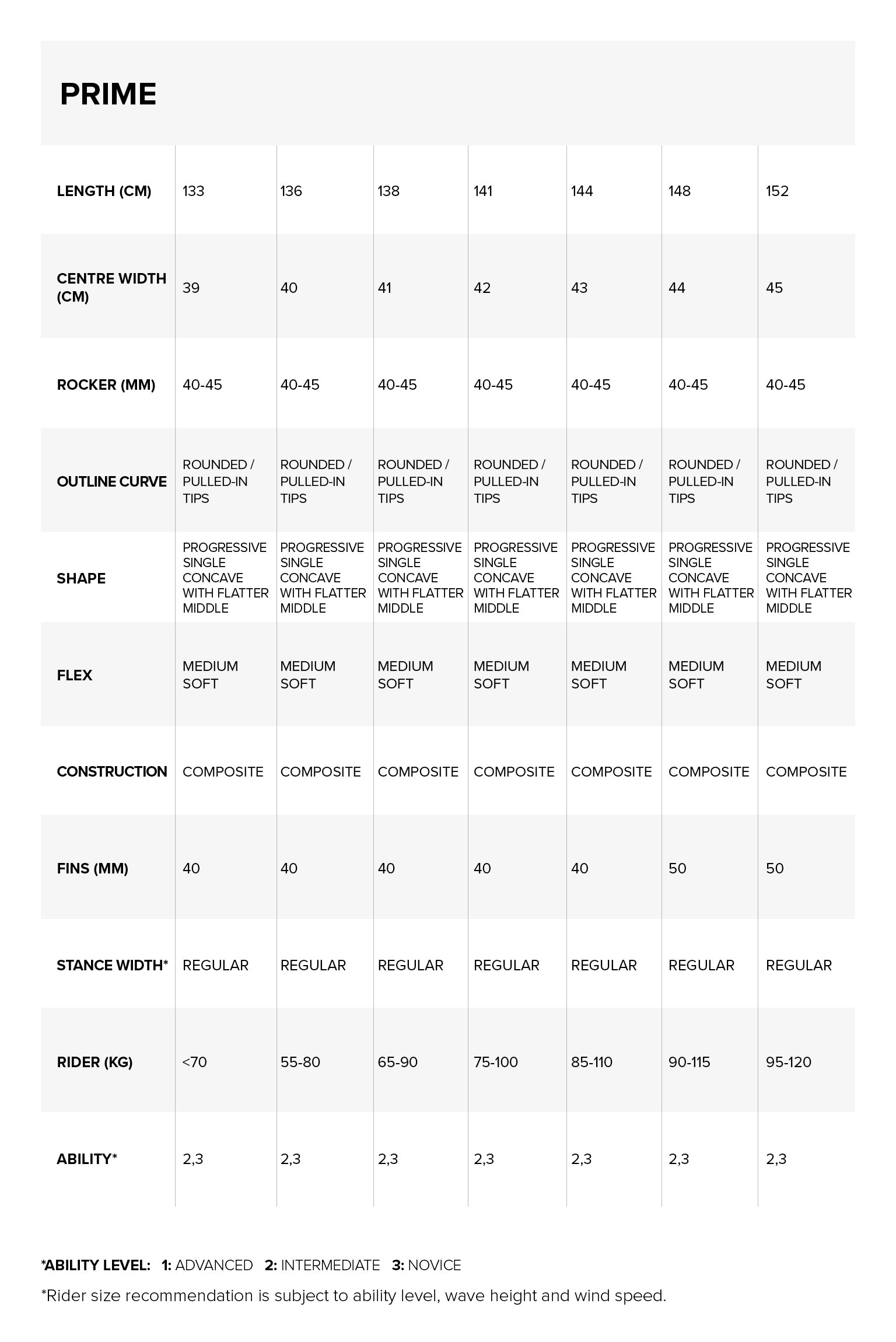 PRIME

| LENGTH (CM) | 133 | 136 | 138 | 141 | 144 | 148 | 152 |
|---|---|---|---|---|---|---|---|
| CENTRE WIDTH (CM) | 39 | 40 | 41 | 42 | 43 | 44 | 45 |
| ROCKER (MM) | 40-45 | 40-45 | 40-45 | 40-45 | 40-45 | 40-45 | 40-45 |
| OUTLINE CURVE | ROUNDED / PULLED-IN TIPS | ROUNDED / PULLED-IN TIPS | ROUNDED / PULLED-IN TIPS | ROUNDED / PULLED-IN TIPS | ROUNDED / PULLED-IN TIPS | ROUNDED / PULLED-IN TIPS | ROUNDED / PULLED-IN TIPS |
| SHAPE | PROGRESSIVE SINGLE CONCAVE WITH FLATTER MIDDLE | PROGRESSIVE SINGLE CONCAVE WITH FLATTER MIDDLE | PROGRESSIVE SINGLE CONCAVE WITH FLATTER MIDDLE | PROGRESSIVE SINGLE CONCAVE WITH FLATTER MIDDLE | PROGRESSIVE SINGLE CONCAVE WITH FLATTER MIDDLE | PROGRESSIVE SINGLE CONCAVE WITH FLATTER MIDDLE | PROGRESSIVE SINGLE CONCAVE WITH FLATTER MIDDLE |
| FLEX | MEDIUM SOFT | MEDIUM SOFT | MEDIUM SOFT | MEDIUM SOFT | MEDIUM SOFT | MEDIUM SOFT | MEDIUM SOFT |
| CONSTRUCTION | COMPOSITE | COMPOSITE | COMPOSITE | COMPOSITE | COMPOSITE | COMPOSITE | COMPOSITE |
| FINS (MM) | 40 | 40 | 40 | 40 | 40 | 50 | 50 |
| STANCE WIDTH* | REGULAR | REGULAR | REGULAR | REGULAR | REGULAR | REGULAR | REGULAR |
| RIDER (KG) | <70 | 55-80 | 65-90 | 75-100 | 85-110 | 90-115 | 95-120 |
| ABILITY* | 2,3 | 2,3 | 2,3 | 2,3 | 2,3 | 2,3 | 2,3 |

*ABILITY LEVEL: 1: ADVANCED 2: INTERMEDIATE 3: NOVICE

*Rider size recommendation is subject to ability level, wave height and wind speed.